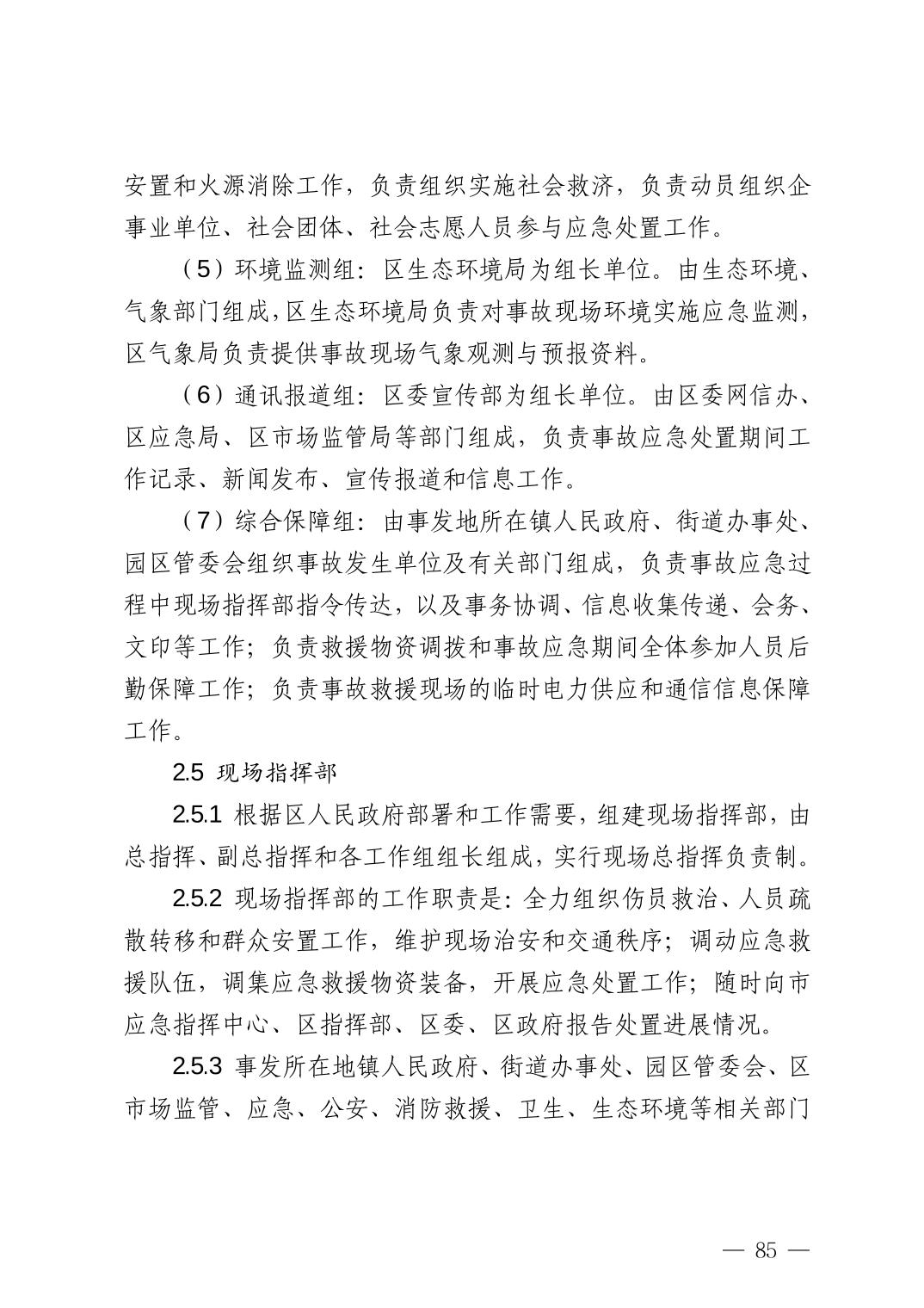 安置和火源消除工作，负责组织实施社会救济，负责动员组织企事业单位、社会团体、社会志愿人员参与应急处置工作。

（5）环境监测组：区生态环境局为组长单位。由生态环境、气象部门组成，区生态环境局负责对事故现场环境实施应急监测，区气象局负责提供事故现场气象观测与预报资料。

（6）通讯报道组：区委宣传部为组长单位。由区委网信办、区应急局、区市场监管局等部门组成，负责事故应急处置期间工作记录、新闻发布、宣传报道和信息工作。

（7）综合保障组：由事发地所在镇人民政府、街道办事处、园区管委会组织事故发生单位及有关部门组成，负责事故应急过程中现场指挥部指令传达，以及事务协调、信息收集传递、会务、文印等工作；负责救援物资调拨和事故应急期间全体参加人员后勤保障工作；负责事故救援现场的临时电力供应和通信信息保障工作。

2.5 现场指挥部

2.5.1 根据区人民政府部署和工作需要，组建现场指挥部，由总指挥、副总指挥和各工作组组长组成，实行现场总指挥负责制。

2.5.2 现场指挥部的工作职责是：全力组织伤员救治、人员疏散转移和群众安置工作，维护现场治安和交通秩序；调动应急救援队伍，调集应急救援物资装备，开展应急处置工作；随时向市应急指挥中心、区指挥部、区委、区政府报告处置进展情况。

2.5.3 事发所在地镇人民政府、街道办事处、园区管委会、区市场监管、应急、公安、消防救援、卫生、生态环境等相关部门

— 85 —